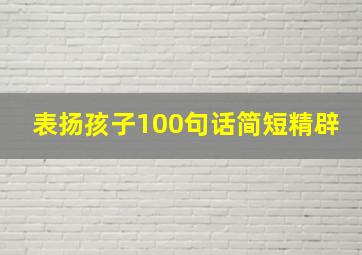 表扬孩子100句话简短精辟